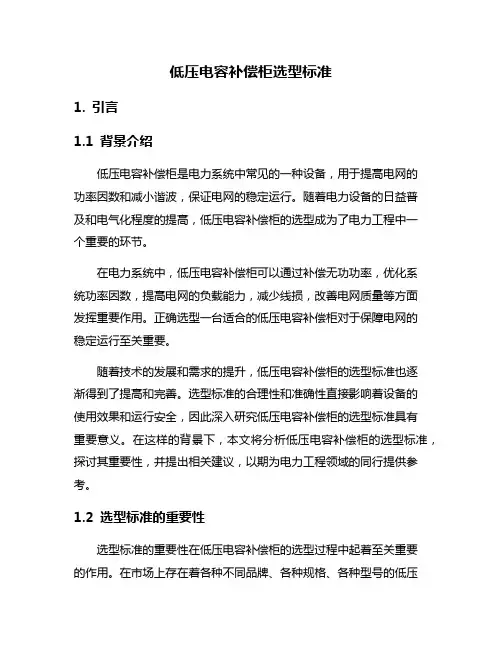 低压电容补偿柜选型标准

1. 引言

1.1 背景介绍

低压电容补偿柜是电力系统中常见的一种设备，用于提高电网的功率因数和减小谐波，保证电网的稳定运行。随着电力设备的日益普及和电气化程度的提高，低压电容补偿柜的选型成为了电力工程中一个重要的环节。

在电力系统中，低压电容补偿柜可以通过补偿无功功率，优化系统功率因数，提高电网的负载能力，减少线损，改善电网质量等方面发挥重要作用。正确选型一台适合的低压电容补偿柜对于保障电网的稳定运行至关重要。

随着技术的发展和需求的提升，低压电容补偿柜的选型标准也逐渐得到了提高和完善。选型标准的合理性和准确性直接影响着设备的使用效果和运行安全，因此深入研究低压电容补偿柜的选型标准具有重要意义。在这样的背景下，本文将分析低压电容补偿柜的选型标准，探讨其重要性，并提出相关建议，以期为电力工程领域的同行提供参考。

1.2 选型标准的重要性

选型标准的重要性在低压电容补偿柜的选型过程中起着至关重要的作用。在市场上存在着各种不同品牌、各种规格、各种型号的低压